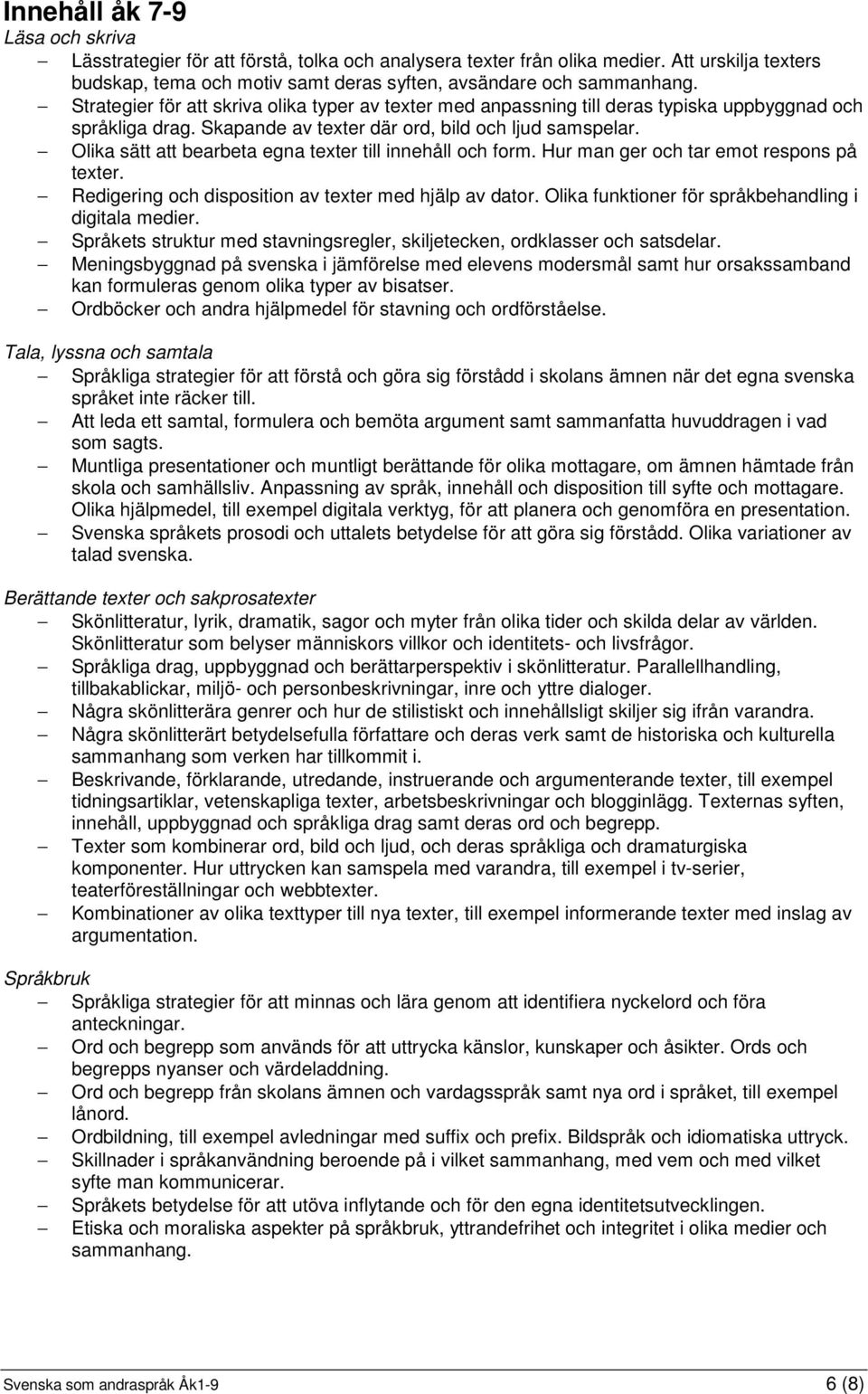 Innehåll åk 7-9
Läsa och skriva

– Lässtrategier för att förstå, tolka och analysera texter från olika medier. Att urskilja texters budskap, tema och motiv samt deras syften, avsändare och sammanhang.
– Strategier för att skriva olika typer av texter med anpassning till deras typiska uppbyggnad och språkliga drag. Skapande av texter där ord, bild och ljud samspelar.
– Olika sätt att bearbeta egna texter till innehåll och form. Hur man ger och tar emot respons på texter.
– Redigering och disposition av texter med hjälp av dator. Olika funktioner för språkbehandling i digitala medier.
– Språkets struktur med stavningsregler, skiljetecken, ordklasser och satsdelar.
– Meningsbyggnad på svenska i jämförelse med elevens modersmål samt hur orsakssamband kan formuleras genom olika typer av bisatser.
– Ordböcker och andra hjälpmedel för stavning och ordförståelse.

Tala, lyssna och samtala

– Språkliga strategier för att förstå och göra sig förstådd i skolans ämnen när det egna svenska språket inte räcker till.
– Att leda ett samtal, formulera och bemöta argument samt sammanfatta huvuddragen i vad som sagts.
– Muntliga presentationer och muntligt berättande för olika mottagare, om ämnen hämtade från skola och samhällsliv. Anpassning av språk, innehåll och disposition till syfte och mottagare. Olika hjälpmedel, till exempel digitala verktyg, för att planera och genomföra en presentation.
– Svenska språkets prosodi och uttalets betydelse för att göra sig förstådd. Olika variationer av talad svenska.

Berättande texter och sakprosatexter

– Skönlitteratur, lyrik, dramatik, sagor och myter från olika tider och skilda delar av världen. Skönlitteratur som belyser människors villkor och identitets- och livsfrågor.
– Språkliga drag, uppbyggnad och berättarperspektiv i skönlitteratur. Parallellhandling, tillbakablickar, miljö- och personbeskrivningar, inre och yttre dialoger.
– Några skönlitterära genrer och hur de stilistiskt och innehållsligt skiljer sig ifrån varandra.
– Några skönlitterärt betydelsefulla författare och deras verk samt de historiska och kulturella sammanhang som verken har tillkommit i.
– Beskrivande, förklarande, utredande, instruerande och argumenterande texter, till exempel tidningsartiklar, vetenskapliga texter, arbetsbeskrivningar och blogginlägg. Texternas syften, innehåll, uppbyggnad och språkliga drag samt deras ord och begrepp.
– Texter som kombinerar ord, bild och ljud, och deras språkliga och dramaturgiska komponenter. Hur uttrycken kan samspela med varandra, till exempel i tv-serier, teaterföreställningar och webbtexter.
– Kombinationer av olika texttyper till nya texter, till exempel informerande texter med inslag av argumentation.

Språkbruk

– Språkliga strategier för att minnas och lära genom att identifiera nyckelord och föra anteckningar.
– Ord och begrepp som används för att uttrycka känslor, kunskaper och åsikter. Ords och begrepps nyanser och värdeladdning.
– Ord och begrepp från skolans ämnen och vardagsspråk samt nya ord i språket, till exempel lånord.
– Ordbildning, till exempel avledningar med suffix och prefix. Bildspråk och idiomatiska uttryck.
– Skillnader i språkanvändning beroende på i vilket sammanhang, med vem och med vilket syfte man kommunicerar.
– Språkets betydelse för att utöva inflytande och för den egna identitetsutvecklingen.
– Etiska och moraliska aspekter på språkbruk, yttrandefrihet och integritet i olika medier och sammanhang.

Svenska som andraspråk Åk1-9 6 (8)